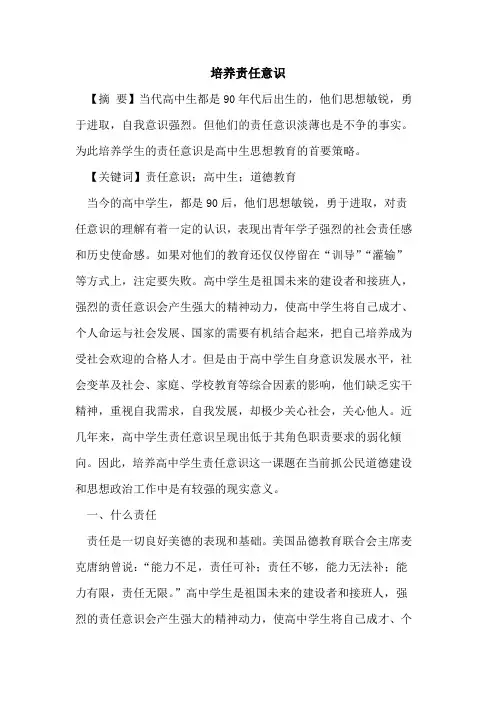 培养责任意识

【摘 要】当代高中生都是90年代后出生的，他们思想敏锐，勇于进取，自我意识强烈。但他们的责任意识淡薄也是不争的事实。为此培养学生的责任意识是高中生思想教育的首要策略。

【关键词】责任意识；高中生；道德教育

当今的高中学生，都是90后，他们思想敏锐，勇于进取，对责任意识的理解有着一定的认识，表现出青年学子强烈的社会责任感和历史使命感。如果对他们的教育还仅仅停留在“训导”“灌输”等方式上，注定要失败。高中学生是祖国未来的建设者和接班人，强烈的责任意识会产生强大的精神动力，使高中学生将自己成才、个人命运与社会发展、国家的需要有机结合起来，把自己培养成为受社会欢迎的合格人才。但是由于高中学生自身意识发展水平，社会变革及社会、家庭、学校教育等综合因素的影响，他们缺乏实干精神，重视自我需求，自我发展，却极少关心社会，关心他人。近几年来，高中学生责任意识呈现出低于其角色职责要求的弱化倾向。因此，培养高中学生责任意识这一课题在当前抓公民道德建设和思想政治工作中是有较强的现实意义。

一、什么责任

责任是一切良好美德的表现和基础。美国品德教育联合会主席麦克唐纳曾说：“能力不足，责任可补；责任不够，能力无法补；能力有限，责任无限。”高中学生是祖国未来的建设者和接班人，强烈的责任意识会产生强大的精神动力，使高中学生将自己成才、个